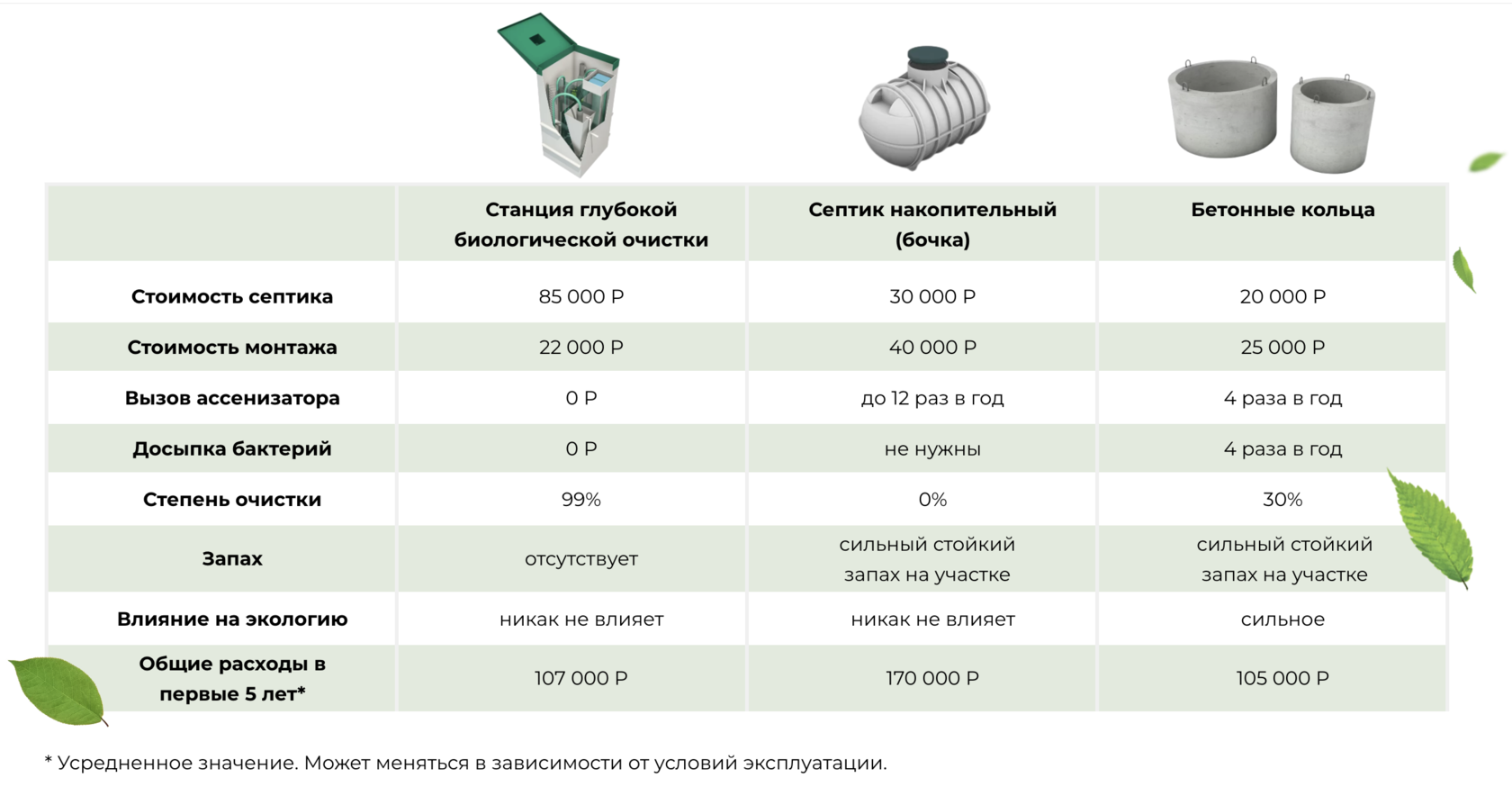 | | Станция глубокой биологической очистки | Септик накопительный (бочка) | Бетонные кольца |
|---|---|---|---|
| Стоимость септика | 85 000 Р | 30 000 Р | 20 000 Р |
| Стоимость монтажа | 22 000 Р | 40 000 Р | 25 000 Р |
| Вызов ассенизатора | 0 Р | до 12 раз в год | 4 раза в год |
| Досыпка бактерий | 0 Р | не нужны | 4 раза в год |
| Степень очистки | 99% | 0% | 30% |
| Запах | отсутствует | сильный стойкий запах на участке | сильный стойкий запах на участке |
| Влияние на экологию | никак не влияет | никак не влияет | сильное |
| Общие расходы в первые 5 лет* | 107 000 Р | 170 000 Р | 105 000 Р |

* Усредненное значение. Может меняться в зависимости от условий эксплуатации.